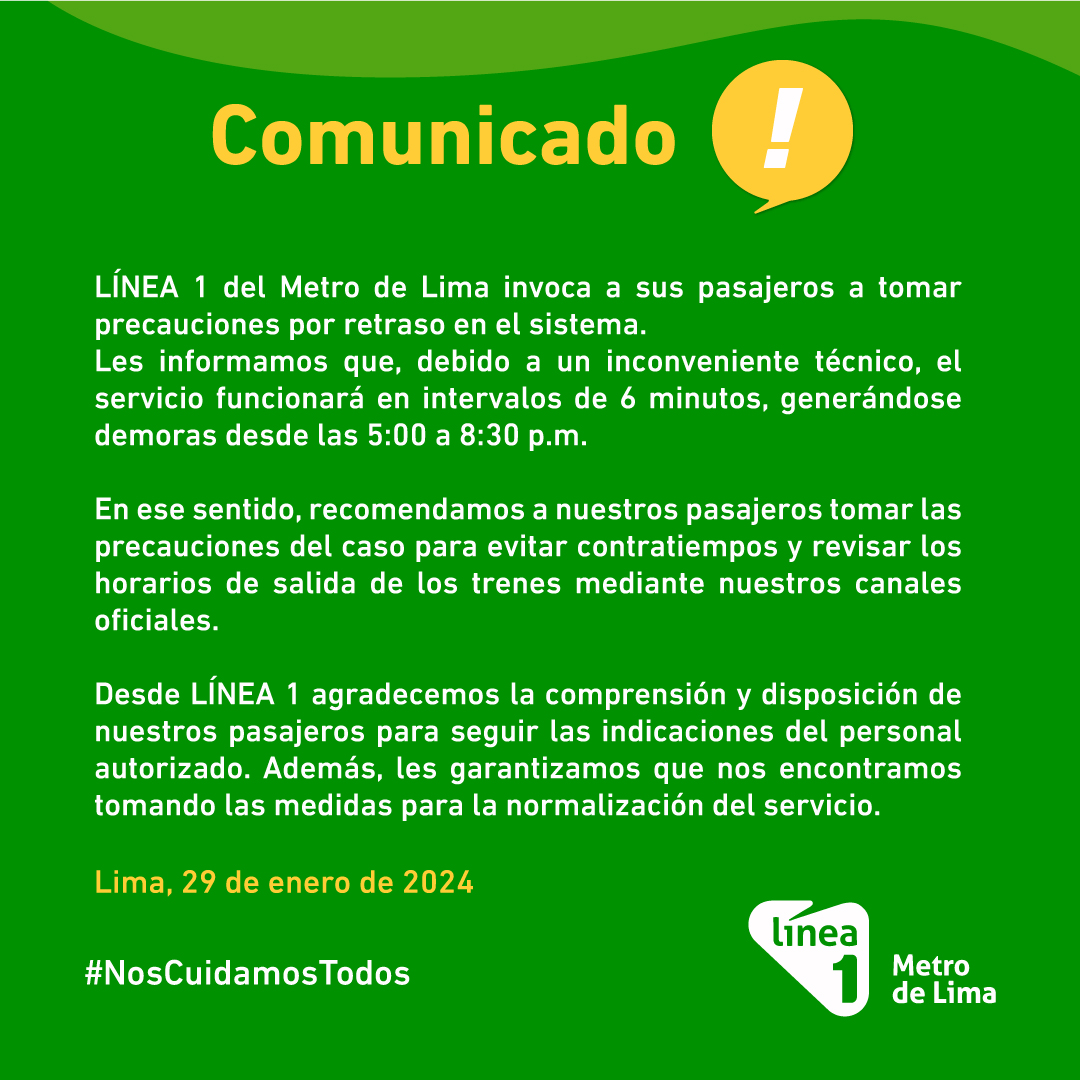 Comunicado !

LÍNEA 1 del Metro de Lima invoca a sus pasajeros a tomar precauciones por retraso en el sistema.
Les informamos que, debido a un inconveniente técnico, el servicio funcionará en intervalos de 6 minutos, generándose demoras desde las 5:00 a 8:30 p.m.

En ese sentido, recomendamos a nuestros pasajeros tomar las precauciones del caso para evitar contratiempos y revisar los horarios de salida de los trenes mediante nuestros canales oficiales.

Desde LÍNEA 1 agradecemos la comprensión y disposición de nuestros pasajeros para seguir las indicaciones del personal autorizado. Además, les garantizamos que nos encontramos tomando las medidas para la normalización del servicio.

Lima, 29 de enero de 2024

#NosCuidamosTodos

línea 1 Metro de Lima